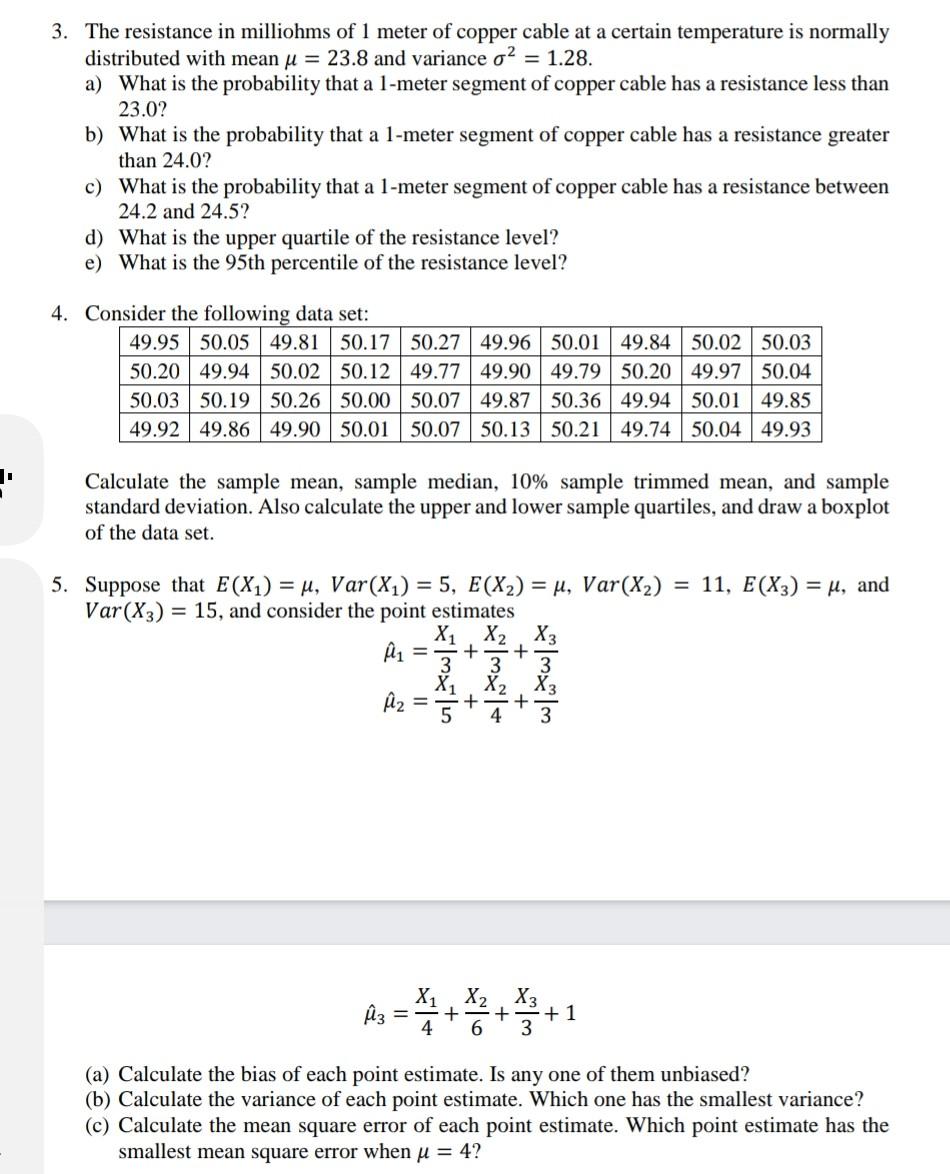 3. The resistance in milliohms of 1 meter of copper cable at a certain temperature is normally distributed with mean $\mu = 23.8$ and variance $\sigma^2 = 1.28$.
a) What is the probability that a 1-meter segment of copper cable has a resistance less than 23.0?
b) What is the probability that a 1-meter segment of copper cable has a resistance greater than 24.0?
c) What is the probability that a 1-meter segment of copper cable has a resistance between 24.2 and 24.5?
d) What is the upper quartile of the resistance level?
e) What is the 95th percentile of the resistance level?

4. Consider the following data set:

| 49.95 | 50.05 | 49.81 | 50.17 | 50.27 | 49.96 | 50.01 | 49.84 | 50.02 | 50.03 |
|---|---|---|---|---|---|---|---|---|---|
| 50.20 | 49.94 | 50.02 | 50.12 | 49.77 | 49.90 | 49.79 | 50.20 | 49.97 | 50.04 |
| 50.03 | 50.19 | 50.26 | 50.00 | 50.07 | 49.87 | 50.36 | 49.94 | 50.01 | 49.85 |
| 49.92 | 49.86 | 49.90 | 50.01 | 50.07 | 50.13 | 50.21 | 49.74 | 50.04 | 49.93 |

Calculate the sample mean, sample median, 10% sample trimmed mean, and sample standard deviation. Also calculate the upper and lower sample quartiles, and draw a boxplot of the data set.

5. Suppose that $E(X_1) = \mu$, $Var(X_1) = 5$, $E(X_2) = \mu$, $Var(X_2) = 11$, $E(X_3) = \mu$, and $Var(X_3) = 15$, and consider the point estimates
$\hat{\mu}_1 = \frac{X_1}{3} + \frac{X_2}{3} + \frac{X_3}{3}$
$\hat{\mu}_2 = \frac{X_1}{5} + \frac{X_2}{4} + \frac{X_3}{3}$

$\hat{\mu}_3 = \frac{X_1}{4} + \frac{X_2}{6} + \frac{X_3}{3} + 1$

(a) Calculate the bias of each point estimate. Is any one of them unbiased?
(b) Calculate the variance of each point estimate. Which one has the smallest variance?
(c) Calculate the mean square error of each point estimate. Which point estimate has the smallest mean square error when $\mu = 4$?